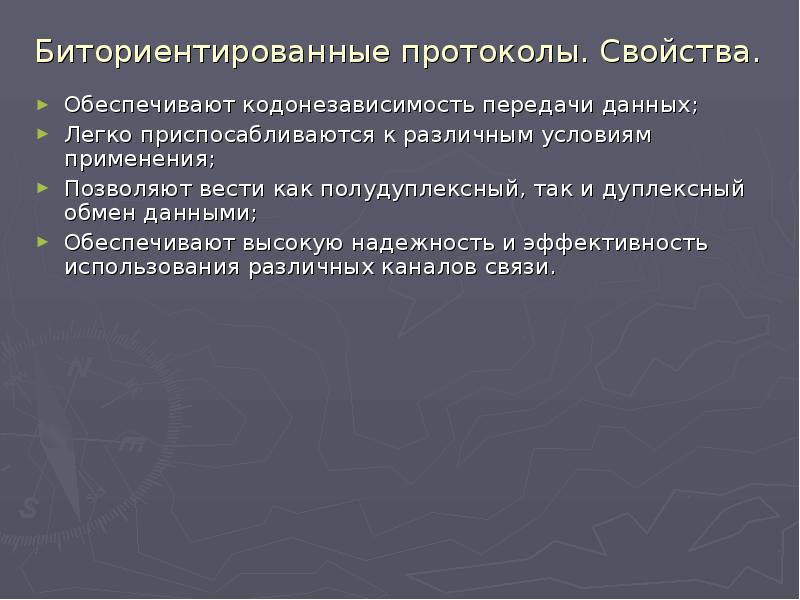 Биториентированные протоколы. Свойства.

► Обеспечивают кодонезависимость передачи данных;
► Легко приспосабливаются к различным условиям применения;
► Позволяют вести как полудуплексный, так и дуплексный обмен данными;
► Обеспечивают высокую надежность и эффективность использования различных каналов связи.